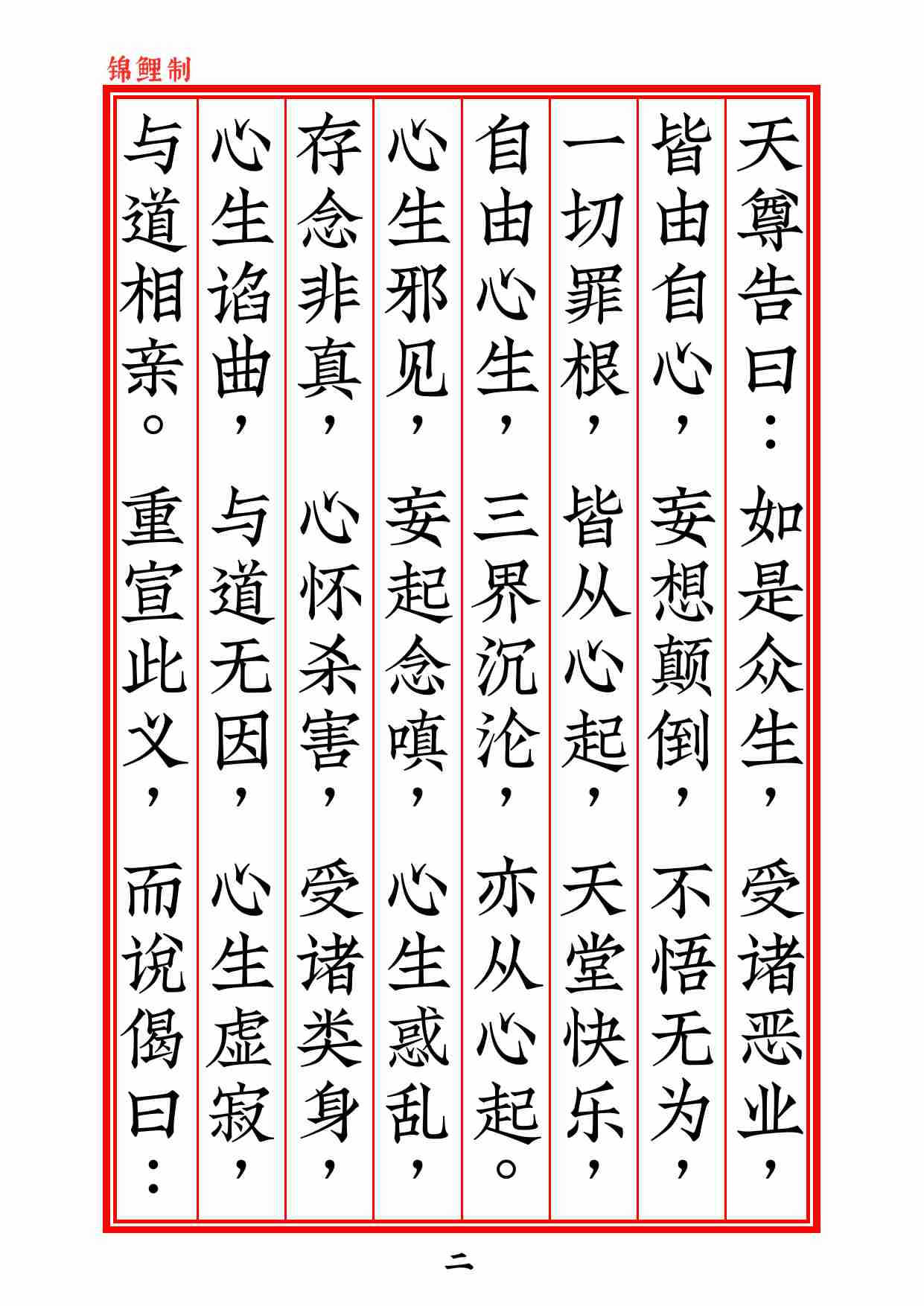 锦鲤制

天尊告曰：如是众生，受诸恶业，

皆由自心，妄想颠倒，不悟无为，

一切罪根，皆从心起，天堂快乐，

自由心生，三界沉沦，亦从心起。

心生邪见，妄起念嗔，心生惑乱，

存念非真，心怀杀害，受诸类身，

心生谄曲，与道无因，心生虚寂，

与道相亲。重宣此义，而说偈曰：

二